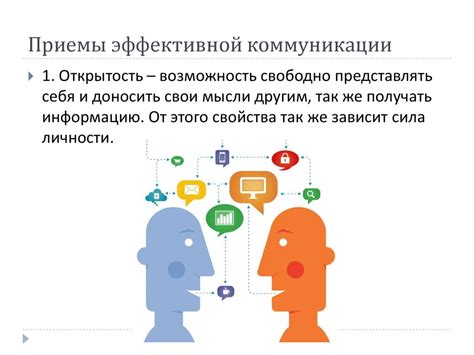 Приемы эффективной коммуникации

1. Открытость – возможность свободно представлять себя и доносить свои мысли другим, так же получать информацию. От этого свойства так же зависит сила личности.